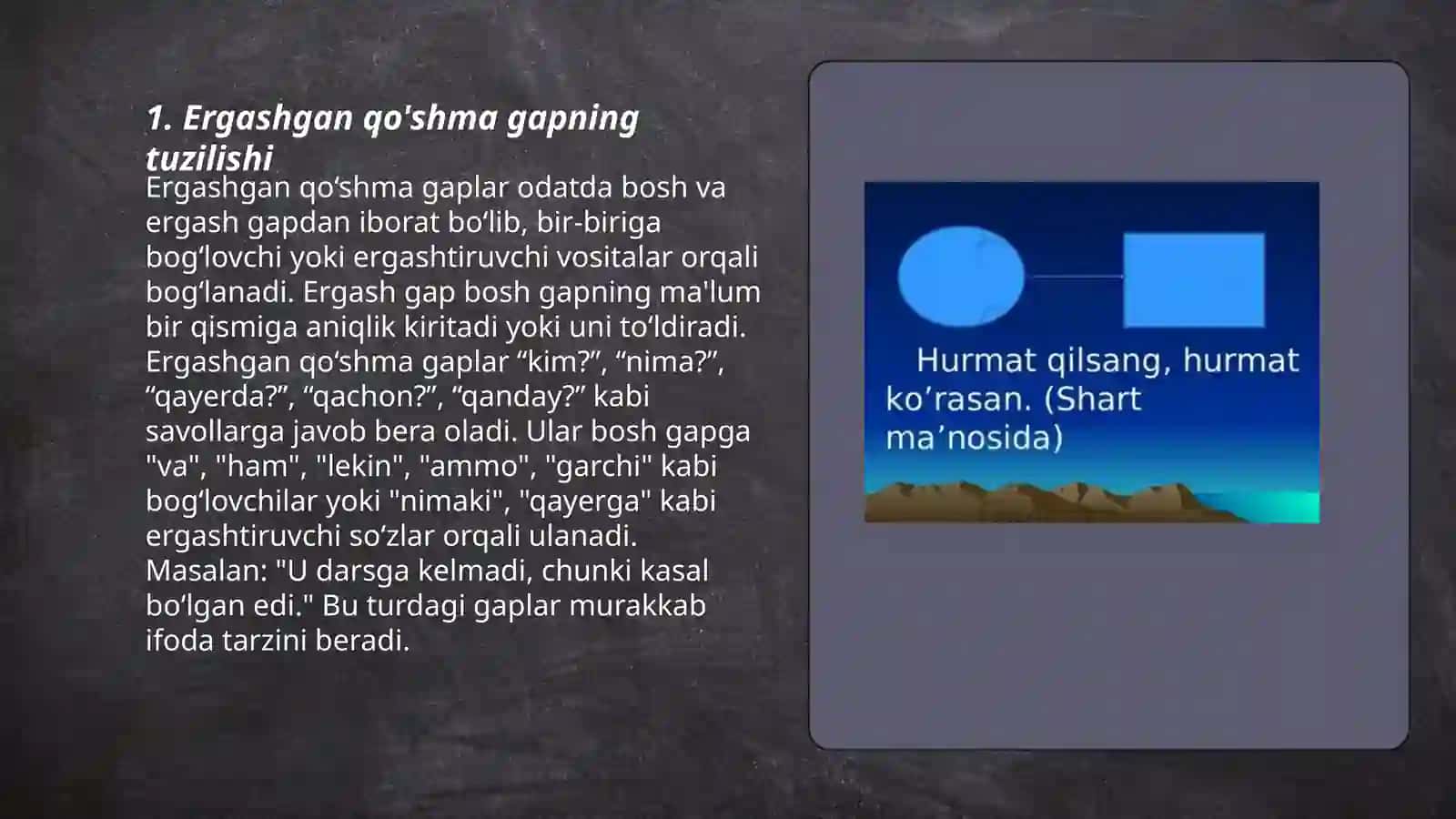 1. Ergashgan qo'shma gapning tuzilishi

Ergashgan qo‘shma gaplar odatda bosh va ergash gapdan iborat bo‘lib, bir-biriga bog‘lovchi yoki ergashtiruvchi vositalar orqali bog‘lanadi. Ergash gap bosh gapning ma'lum bir qismiga aniqlik kiritadi yoki uni to‘ldiradi. Ergashgan qo‘shma gaplar “kim?”, “nima?”, “qayerda?”, “qachon?”, “qanday?” kabi savollarga javob bera oladi. Ular bosh gapga "va", "ham", "lekin", "ammo", "garchi" kabi bog‘lovchilar yoki "nimaki", "qayerga" kabi ergashtiruvchi so‘zlar orqali ulanadi. Masalan: "U darsga kelmadi, chunki kasal bo‘lgan edi." Bu turdagi gaplar murakkab ifoda tarzini beradi.

Hurmat qilsang, hurmat ko’rasan. (Shart ma’nosida)